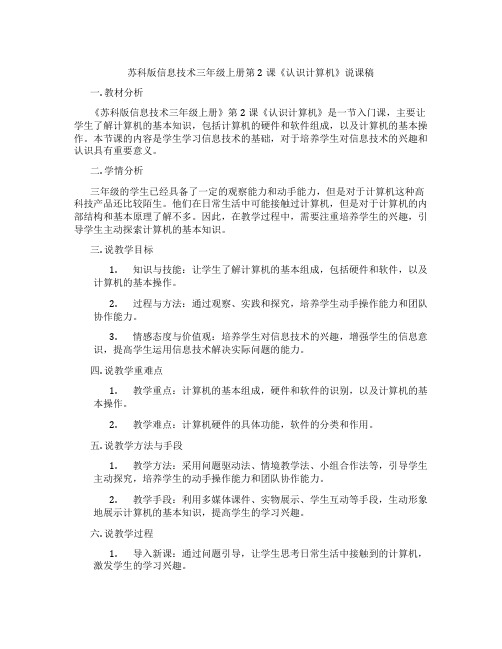 苏科版信息技术三年级上册第 2 课《认识计算机》说课稿

一. 教材分析

《苏科版信息技术三年级上册》第 2 课《认识计算机》是一节入门课，主要让学生了解计算机的基本知识，包括计算机的硬件和软件组成，以及计算机的基本操作。本节课的内容是学生学习信息技术的基础，对于培养学生对信息技术的兴趣和认识具有重要意义。

二. 学情分析

三年级的学生已经具备了一定的观察能力和动手能力，但是对于计算机这种高科技产品还比较陌生。他们在日常生活中可能接触过计算机，但是对于计算机的内部结构和基本原理了解不多。因此，在教学过程中，需要注重培养学生的兴趣，引导学生主动探索计算机的基本知识。

三. 说教学目标

1. 知识与技能：让学生了解计算机的基本组成，包括硬件和软件，以及计算机的基本操作。

2. 过程与方法：通过观察、实践和探究，培养学生动手操作能力和团队协作能力。

3. 情感态度与价值观：培养学生对信息技术的兴趣，增强学生的信息意识，提高学生运用信息技术解决实际问题的能力。

四. 说教学重难点

1. 教学重点：计算机的基本组成，硬件和软件的识别，以及计算机的基本操作。

2. 教学难点：计算机硬件的具体功能，软件的分类和作用。

五. 说教学方法与手段

1. 教学方法：采用问题驱动法、情境教学法、小组合作法等，引导学生主动探究，培养学生的动手操作能力和团队协作能力。

2. 教学手段：利用多媒体课件、实物展示、学生互动等手段，生动形象地展示计算机的基本知识，提高学生的学习兴趣。

六. 说教学过程

1. 导入新课：通过问题引导，让学生思考日常生活中接触到的计算机，激发学生的学习兴趣。